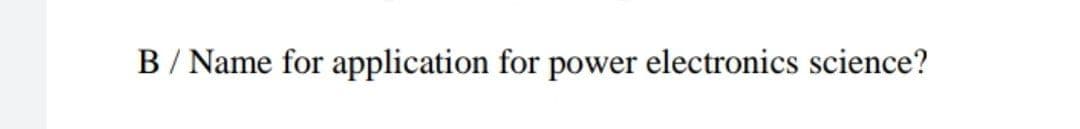 B / Name for application for power electronics science?